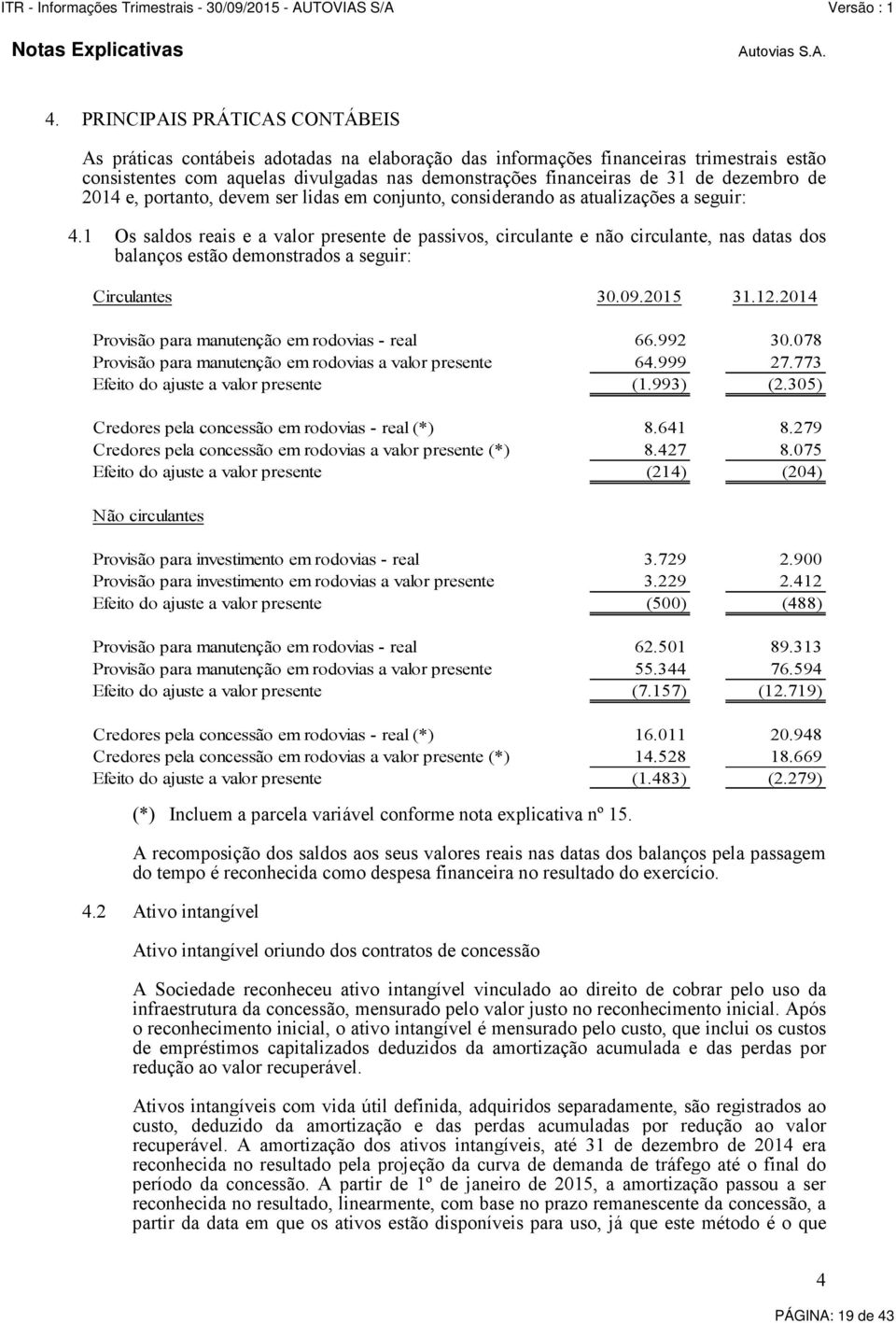 ITR - Informações Trimestrais - 30/09/2015 - AUTOVIAS S/A Versão : 1

Notas Explicativas Autovias S.A.

4. PRINCIPAIS PRÁTICAS CONTÁBEIS

As práticas contábeis adotadas na elaboração das informações financeiras trimestrais estão consistentes com aquelas divulgadas nas demonstrações financeiras de 31 de dezembro de 2014 e, portanto, devem ser lidas em conjunto, considerando as atualizações a seguir:

4.1 Os saldos reais e a valor presente de passivos, circulante e não circulante, nas datas dos balanços estão demonstrados a seguir:

| Circulantes | 30.09.2015 | 31.12.2014 |
|---|---|---|
| Provisão para manutenção em rodovias - real | 66.992 | 30.078 |
| Provisão para manutenção em rodovias a valor presente | 64.999 | 27.773 |
| Efeito do ajuste a valor presente | (1.993) | (2.305) |
| Credores pela concessão em rodovias - real (*) | 8.641 | 8.279 |
| Credores pela concessão em rodovias a valor presente (*) | 8.427 | 8.075 |
| Efeito do ajuste a valor presente | (214) | (204) |
| Não circulantes | | |
| Provisão para investimento em rodovias - real | 3.729 | 2.900 |
| Provisão para investimento em rodovias a valor presente | 3.229 | 2.412 |
| Efeito do ajuste a valor presente | (500) | (488) |
| Provisão para manutenção em rodovias - real | 62.501 | 89.313 |
| Provisão para manutenção em rodovias a valor presente | 55.344 | 76.594 |
| Efeito do ajuste a valor presente | (7.157) | (12.719) |
| Credores pela concessão em rodovias - real (*) | 16.011 | 20.948 |
| Credores pela concessão em rodovias a valor presente (*) | 14.528 | 18.669 |
| Efeito do ajuste a valor presente | (1.483) | (2.279) |

(*) Incluem a parcela variável conforme nota explicativa nº 15.

A recomposição dos saldos aos seus valores reais nas datas dos balanços pela passagem do tempo é reconhecida como despesa financeira no resultado do exercício.

4.2 Ativo intangível

Ativo intangível oriundo dos contratos de concessão

A Sociedade reconheceu ativo intangível vinculado ao direito de cobrar pelo uso da infraestrutura da concessão, mensurado pelo valor justo no reconhecimento inicial. Após o reconhecimento inicial, o ativo intangível é mensurado pelo custo, que inclui os custos de empréstimos capitalizados deduzidos da amortização acumulada e das perdas por redução ao valor recuperável.

Ativos intangíveis com vida útil definida, adquiridos separadamente, são registrados ao custo, deduzido da amortização e das perdas acumuladas por redução ao valor recuperável. A amortização dos ativos intangíveis, até 31 de dezembro de 2014 era reconhecida no resultado pela projeção da curva de demanda de tráfego até o final do período da concessão. A partir de 1º de janeiro de 2015, a amortização passou a ser reconhecida no resultado, linearmente, com base no prazo remanescente da concessão, a partir da data em que os ativos estão disponíveis para uso, já que este método é o que

4

PÁGINA: 19 de 43